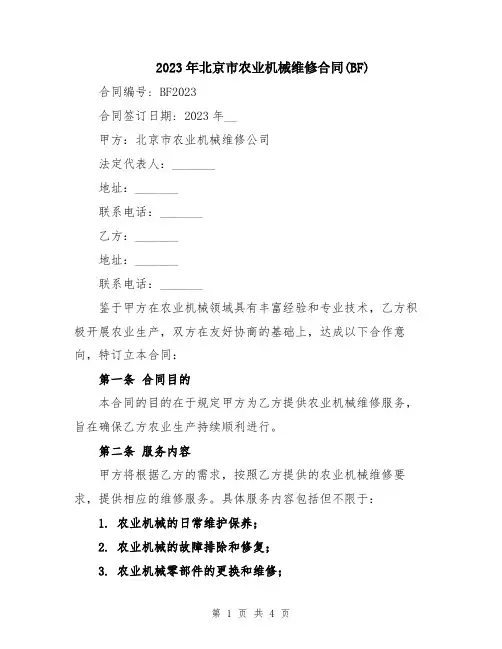 2023年北京市农业机械维修合同(BF)

合同编号：BF2023

合同签订日期：2023年__

甲方：北京市农业机械维修公司

法定代表人：________

地址：________

联系电话：________

乙方：________

地址：________

联系电话：________

鉴于甲方在农业机械领域具有丰富经验和专业技术，乙方积极开展农业生产，双方在友好协商的基础上，达成以下合作意向，特订立本合同：

第一条 合同目的

本合同的目的在于规定甲方为乙方提供农业机械维修服务，旨在确保乙方农业生产持续顺利进行。

第二条 服务内容

甲方将根据乙方的需求，按照乙方提供的农业机械维修要求，提供相应的维修服务。具体服务内容包括但不限于：

1. 农业机械的日常维护保养；

2. 农业机械的故障排除和修复；

3. 农业机械零部件的更换和维修；

第 1 页 共 4 页